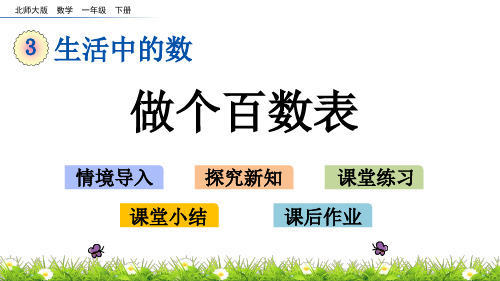 北师大版　数学　一年级　下册

3 生活中的数

做个百数表

情境导入　探究新知　课堂练习

课堂小结　课后作业